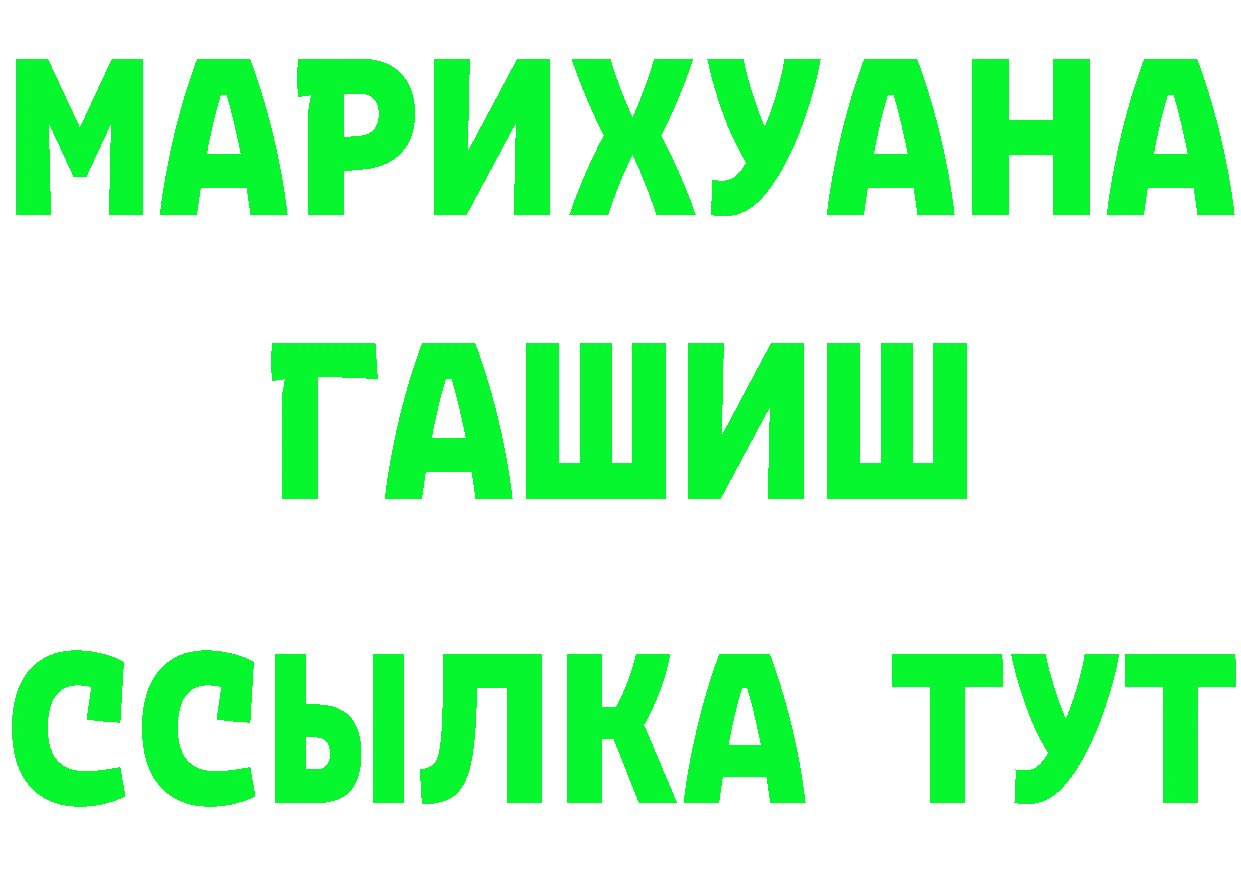 МАРИХУАНА
ГАШИШ
ССЫЛКА ТУТ